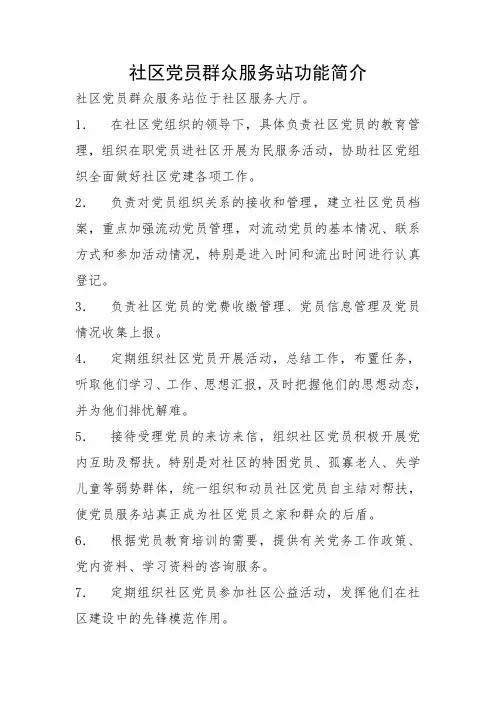 社区党员群众服务站功能简介

社区党员群众服务站位于社区服务大厅。

1. 在社区党组织的领导下，具体负责社区党员的教育管理，组织在职党员进社区开展为民服务活动，协助社区党组织全面做好社区党建各项工作。

2. 负责对党员组织关系的接收和管理，建立社区党员档案，重点加强流动党员管理，对流动党员的基本情况、联系方式和参加活动情况，特别是进入时间和流出时间进行认真登记。

3. 负责社区党员的党费收缴管理、党员信息管理及党员情况收集上报。

4. 定期组织社区党员开展活动，总结工作，布置任务，听取他们学习、工作、思想汇报，及时把握他们的思想动态，并为他们排忧解难。

5. 接待受理党员的来访来信，组织社区党员积极开展党内互助及帮扶。特别是对社区的特困党员、孤寡老人、失学儿童等弱势群体，统一组织和动员社区党员自主结对帮扶，使党员服务站真正成为社区党员之家和群众的后盾。

6. 根据党员教育培训的需要，提供有关党务工作政策、党内资料、学习资料的咨询服务。

7. 定期组织社区党员参加社区公益活动，发挥他们在社区建设中的先锋模范作用。